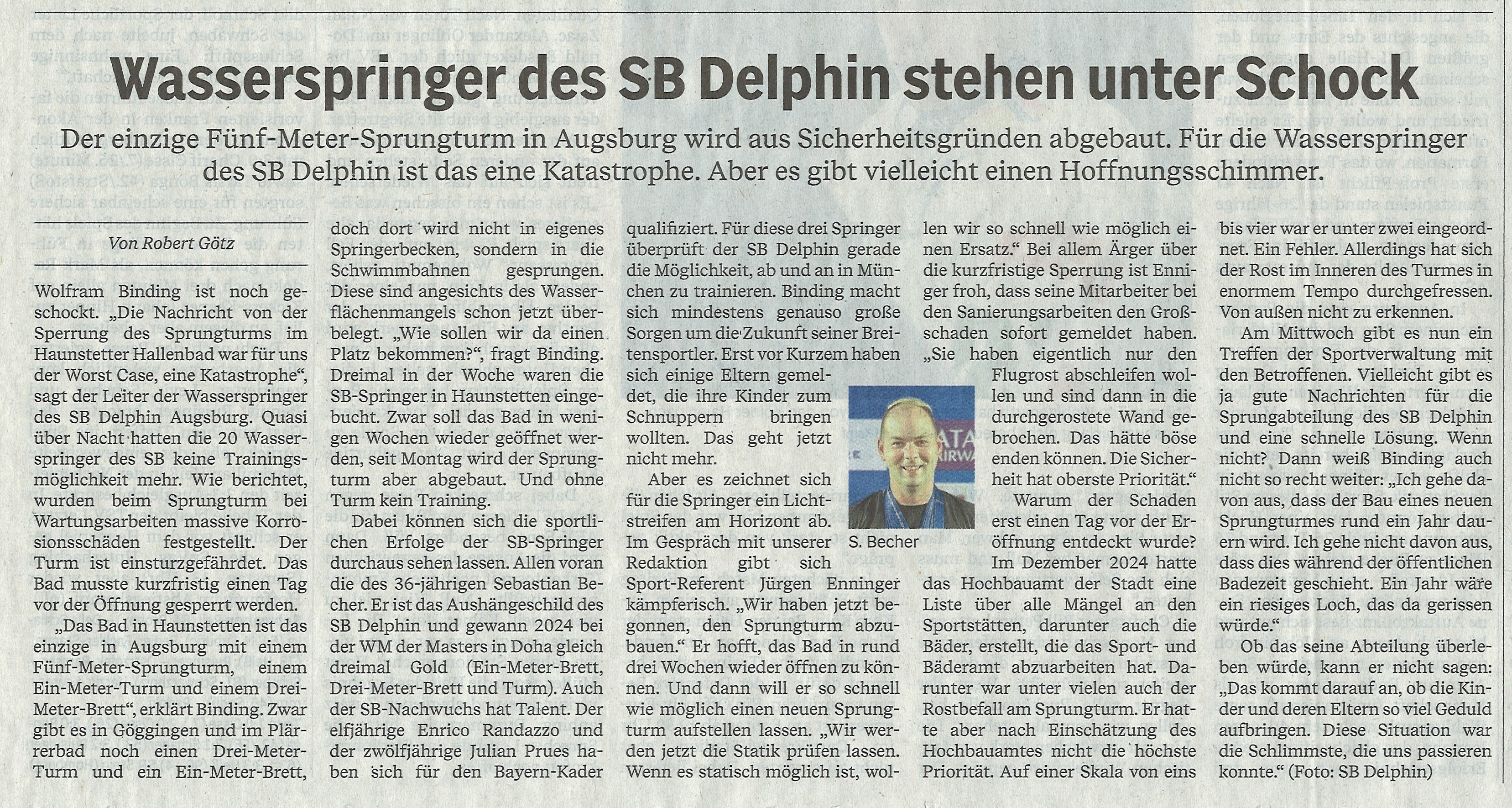 Wasserspringer des SB Delphin stehen unter Schock

Der einzige Fünf-Meter-Sprungturm in Augsburg wird aus Sicherheitsgründen abgebaut. Für die Wasserspringer des SB Delphin ist das eine Katastrophe. Aber es gibt vielleicht einen Hoffnungsschimmer.

Von Robert Götz

Wolfram Binding ist noch geschockt. „Die Nachricht von der Sperrung des Sprungturms im Haunstetter Hallenbad war für uns der Worst Case, eine Katastrophe", sagt der Leiter der Wasserspringer des SB Delphin Augsburg. Quasi über Nacht hatten die 20 Wasserspringer des SB keine Trainingsmöglichkeit mehr. Wie berichtet, wurden beim Sprungturm bei Wartungsarbeiten massive Korrosionsschäden festgestellt. Der Turm ist einsturzgefährdet. Das Bad musste kurzfristig einen Tag vor der Öffnung gesperrt werden.

„Das Bad in Haunstetten ist das einzige in Augsburg mit einem Fünf-Meter-Sprungturm, einem Ein-Meter-Turm und einem Drei-Meter-Brett", erklärt Binding. Zwar gibt es in Göggingen und im Plärrerbad noch einen Drei-Meter-Turm und ein Ein-Meter-Brett, doch dort wird nicht in eigenes Springerbecken, sondern in die Schwimmbahnen gesprungen. Diese sind angesichts des Wasserflächenmangels schon jetzt überbelegt. „Wie sollen wir da einen Platz bekommen?", fragt Binding. Dreimal in der Woche waren die SB-Springer in Haunstetten eingebucht. Zwar soll das Bad in wenigen Wochen wieder geöffnet werden, seit Montag wird der Sprungturm aber abgebaut. Und ohne Turm kein Training.

Dabei können sich die sportlichen Erfolge der SB-Springer durchaus sehen lassen. Allen voran die des 36-jährigen Sebastian Becher. Er ist das Aushängeschild des SB Delphin und gewann 2024 bei der WM der Masters in Doha gleich dreimal Gold (Ein-Meter-Brett, Drei-Meter-Brett und Turm). Auch der SB-Nachwuchs hat Talent. Der elfjährige Enrico Randazzo und der zwölfjährige Julian Prues haben sich für den Bayern-Kader qualifiziert. Für diese drei Springer überprüft der SB Delphin gerade die Möglichkeit, ab und an in München zu trainieren. Binding macht sich mindestens genauso große Sorgen um die Zukunft seiner Breitensportler. Erst vor Kurzem haben sich einige Eltern gemeldet, die ihre Kinder zum Schnuppern bringen wollten. Das geht jetzt nicht mehr.

Aber es zeichnet sich für die Springer ein Lichtstreifen am Horizont ab. Im Gespräch mit unserer Redaktion gibt sich Sport-Referent Jürgen Enninger kämpferisch. „Wir haben jetzt begonnen, den Sprungturm abzubauen." Er hofft, das Bad in rund drei Wochen wieder öffnen zu können. Und dann will er so schnell wie möglich einen neuen Sprungturm aufstellen lassen. „Wir werden jetzt die Statik prüfen lassen. Wenn es statisch möglich ist, wollen wir so schnell wie möglich einen Ersatz." Bei allem Ärger über die kurzfristige Sperrung ist Enninger froh, dass seine Mitarbeiter bei den Sanierungsarbeiten den Großschaden sofort gemeldet haben. „Sie haben eigentlich nur den Flugrost abschleifen wollen und sind dann in die durchgerostete Wand gebrochen. Das hätte böse enden können. Die Sicherheit hat oberste Priorität."

S. Becher

Warum der Schaden erst einen Tag vor der Eröffnung entdeckt wurde? Im Dezember 2024 hatte das Hochbauamt der Stadt eine Liste über alle Mängel an den Sportstätten, darunter auch die Bäder, erstellt, die das Sport- und Bäderamt abzuarbeiten hat. Darunter war unter vielen auch der Rostbefall am Sprungturm. Er hatte aber nach Einschätzung des Hochbauamtes nicht die höchste Priorität. Auf einer Skala von eins bis vier war er unter zwei eingeordnet. Ein Fehler. Allerdings hat sich der Rost im Inneren des Turmes in enormem Tempo durchgefressen. Von außen nicht zu erkennen.

Am Mittwoch gibt es nun ein Treffen der Sportverwaltung mit den Betroffenen. Vielleicht gibt es ja gute Nachrichten für die Sprungabteilung des SB Delphin und eine schnelle Lösung. Wenn nicht? Dann weiß Binding auch nicht so recht weiter: „Ich gehe davon aus, dass der Bau eines neuen Sprungturmes rund ein Jahr dauern wird. Ich gehe nicht davon aus, dass dies während der öffentlichen Badezeit geschieht. Ein Jahr wäre ein riesiges Loch, das da gerissen würde."

Ob das seine Abteilung überleben würde, kann er nicht sagen: „Das kommt darauf an, ob die Kinder und deren Eltern so viel Geduld aufbringen. Diese Situation war die Schlimmste, die uns passieren konnte." (Foto: SB Delphin)